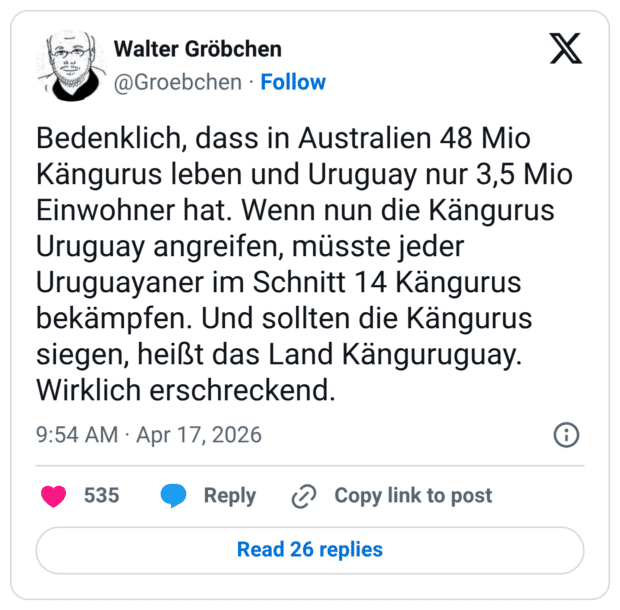 Walter Gröbchen
@Groebchen · Follow

Bedenklich, dass in Australien 48 Mio Kängurus leben und Uruguay nur 3,5 Mio Einwohner hat. Wenn nun die Kängurus Uruguay angreifen, müsste jeder Uruguayaner im Schnitt 14 Kängurus bekämpfen. Und sollten die Kängurus siegen, heißt das Land Känguruguay. Wirklich erschreckend.

9:54 AM · Apr 17, 2026

535 Reply Copy link to post

Read 26 replies